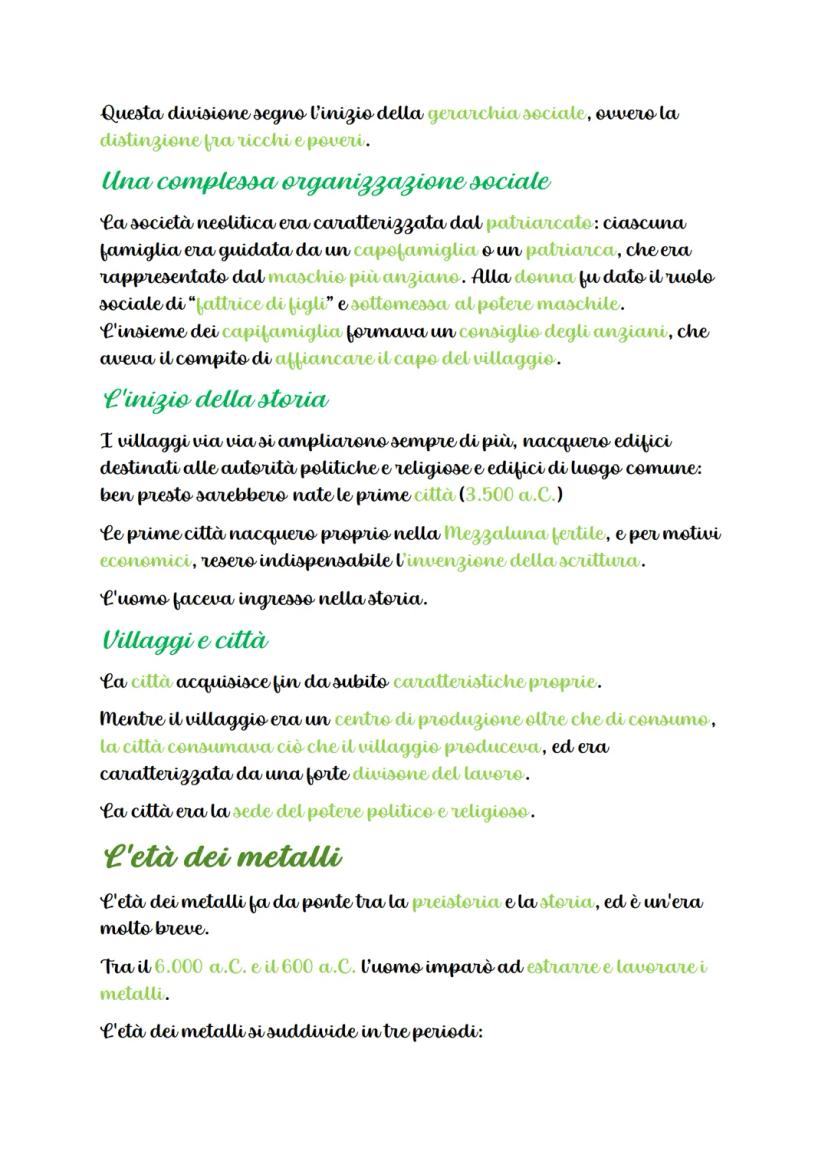 Questa divisione segno l'inizio della gerarchia sociale, ovvero la distinzione fra ricchi e poveri.

Una complessa organizzazione sociale

La società neolitica era caratterizzata dal patriarcato: ciascuna famiglia era guidata da un capofamiglia o un patriarca, che era rappresentato dal maschio più anziano. Alla donna fu dato il ruolo sociale di "fattrice di figli" e sottomessa al potere maschile.
L'insieme dei capifamiglia formava un consiglio degli anziani, che aveva il compito di affiancare il capo del villaggio.

L'inizio della storia

I villaggi via via si ampliarono sempre di più, nacquero edifici destinati alle autorità politiche e religiose e edifici di luogo comune: ben presto sarebbero nate le prime città (3.500 a.C.)

Le prime città nacquero proprio nella Mezzaluna fertile, e per motivi economici, resero indispensabile l'invenzione della scrittura.

L'uomo faceva ingresso nella storia.

Villaggi e città

La città acquisisce fin da subito caratteristiche proprie.

Mentre il villaggio era un centro di produzione oltre che di consumo, la città consumava ciò che il villaggio produceva, ed era caratterizzata da una forte divisone del lavoro.

La città era la sede del potere politico e religioso.

L'età dei metalli

L'età dei metalli fa da ponte tra la preistoria e la storia, ed è un'era molto breve.

Tra il 6.000 a.C. e il 600 a.C. l'uomo imparò ad estrarre e lavorare i metalli.

L'età dei metalli si suddivide in tre periodi: